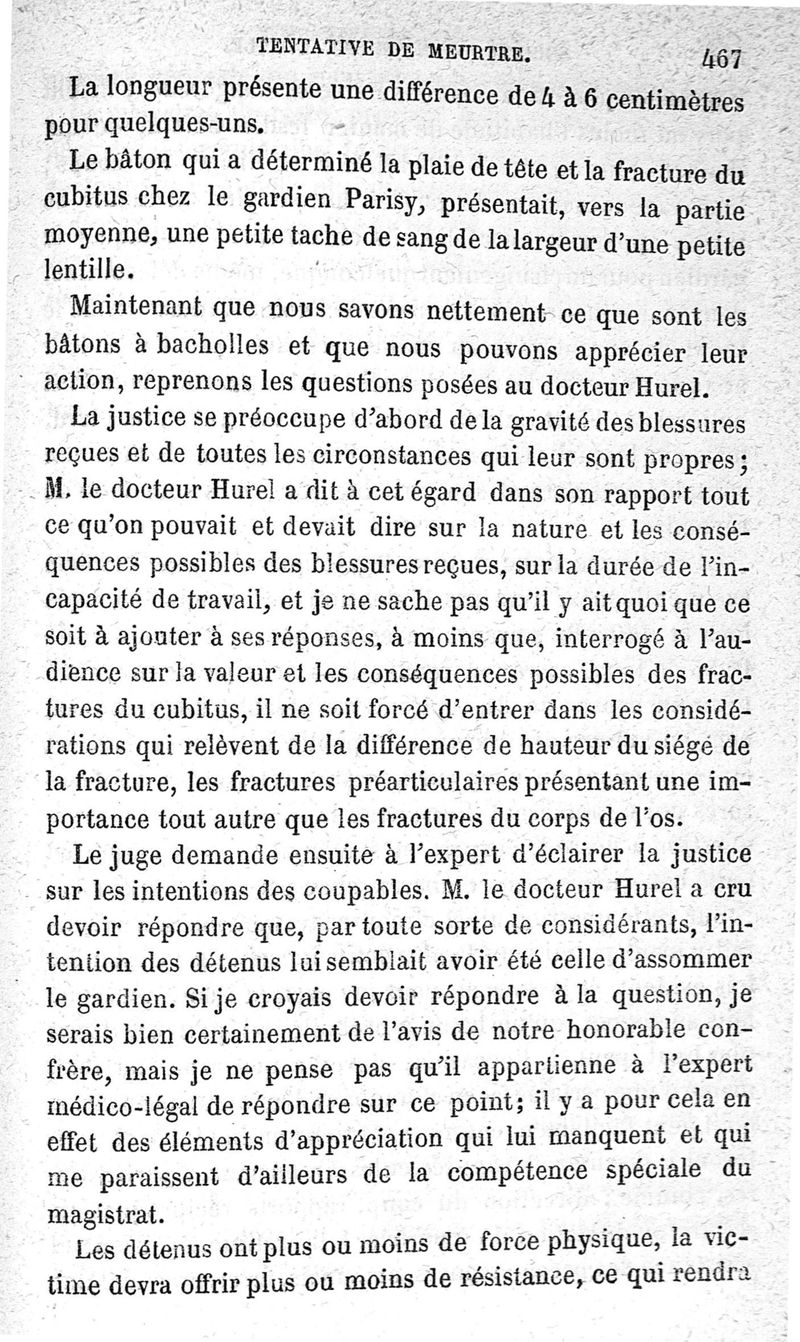 TENTATIVE DE MEURTRE. 467

La longueur présente une différence de 4 à 6 centimètres pour quelques-uns.

Le bâton qui a déterminé la plaie de tête et la fracture du cubitus chez le gardien Parisy, présentait, vers la partie moyenne, une petite tache de sang de la largeur d'une petite lentille.

Maintenant que nous savons nettement ce que sont les bâtons à bacholles et que nous pouvons apprécier leur action, reprenons les questions posées au docteur Hurel.

La justice se préoccupe d'abord de la gravité des blessures reçues et de toutes les circonstances qui leur sont propres; M. le docteur Hurel a dit à cet égard dans son rapport tout ce qu'on pouvait et devait dire sur la nature et les conséquences possibles des blessures reçues, sur la durée de l'incapacité de travail, et je ne sache pas qu'il y ait quoi que ce soit à ajouter à ses réponses, à moins que, interrogé à l'audience sur la valeur et les conséquences possibles des fractures du cubitus, il ne soit forcé d'entrer dans les considérations qui relèvent de la différence de hauteur du siége de la fracture, les fractures préarticulaires présentant une importance tout autre que les fractures du corps de l'os.

Le juge demande ensuite à l'expert d'éclairer la justice sur les intentions des coupables. M. le docteur Hurel a cru devoir répondre que, par toute sorte de considérants, l'intention des détenus lui semblait avoir été celle d'assommer le gardien. Si je croyais devoir répondre à la question, je serais bien certainement de l'avis de notre honorable confrère, mais je ne pense pas qu'il appartienne à l'expert médico-légal de répondre sur ce point; il y a pour cela en effet des éléments d'appréciation qui lui manquent et qui me paraissent d'ailleurs de la compétence spéciale du magistrat.

Les détenus ont plus ou moins de force physique, la victime devra offrir plus ou moins de résistance, ce qui rendra